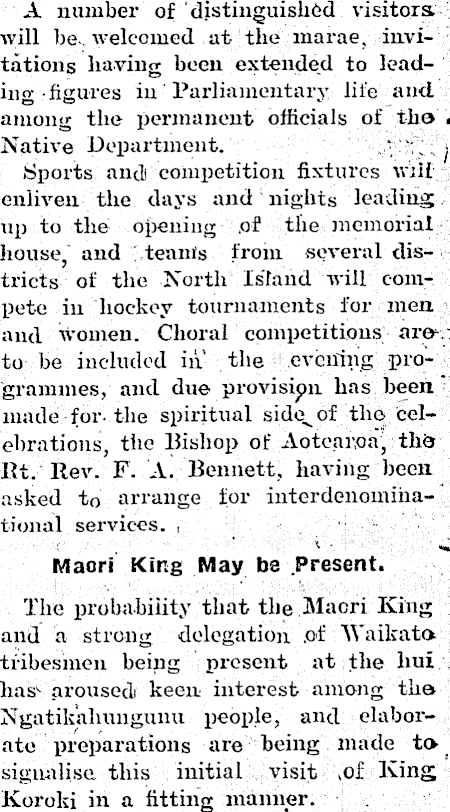 A number of distinguished visitors will be welcomed at the marae, invitations having been extended to leading figures in Parliamentary life and among the permanent officials of the Native Department.

Sports and competition fixtures will enliven the days and nights leading up to the opening of the memorial house, and teams from several districts of the North Island will compete in hockey tournaments for men and women. Choral competitions are to be included in the evening programmes, and due provision has been made for the spiritual side of the celebrations, the Bishop of Aotearoa, the Rt. Rev. F. A. Bennett, having been asked to arrange for interdenominational services.

Maori King May be Present.

The probability that the Maori King and a strong delegation of Waikato tribesmen being present at the hui has aroused keen interest among the Ngatikahungunu people, and elaborate preparations are being made to signalise this initial visit of King Koroki in a fitting manner.